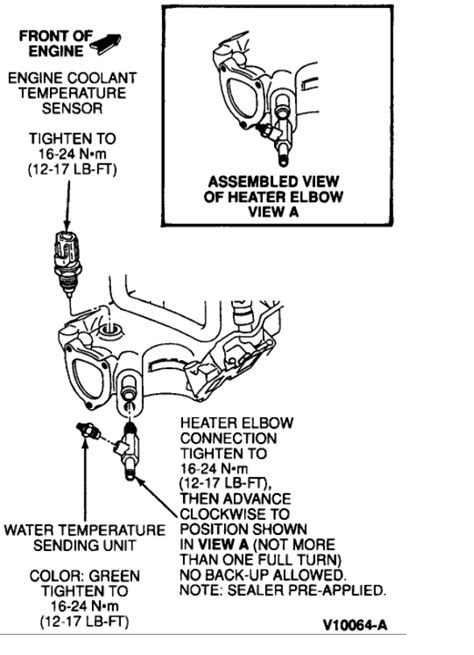 FRONT OF ENGINE

ENGINE COOLANT TEMPERATURE SENSOR

TIGHTEN TO 16-24 N•m (12-17 LB-FT)

ASSEMBLED VIEW OF HEATER ELBOW VIEW A

HEATER ELBOW CONNECTION TIGHTEN TO 16-24 N•m (12-17 LB-FT), THEN ADVANCE CLOCKWISE TO POSITION SHOWN IN VIEW A (NOT MORE THAN ONE FULL TURN) NO BACK-UP ALLOWED. NOTE: SEALER PRE-APPLIED.

WATER TEMPERATURE SENDING UNIT

COLOR: GREEN TIGHTEN TO 16-24 N•m (12-17 LB-FT)

V10064-A